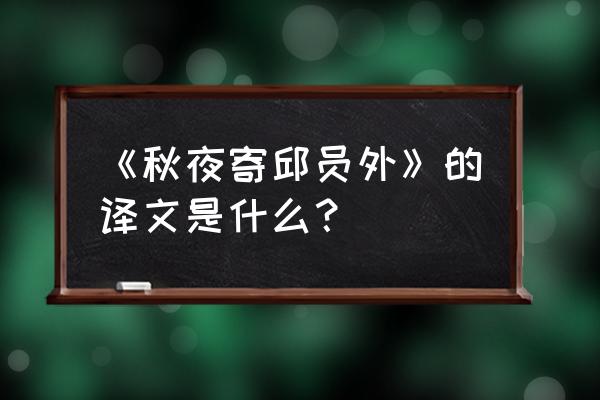 《秋夜寄邱员外》的译文是什么？